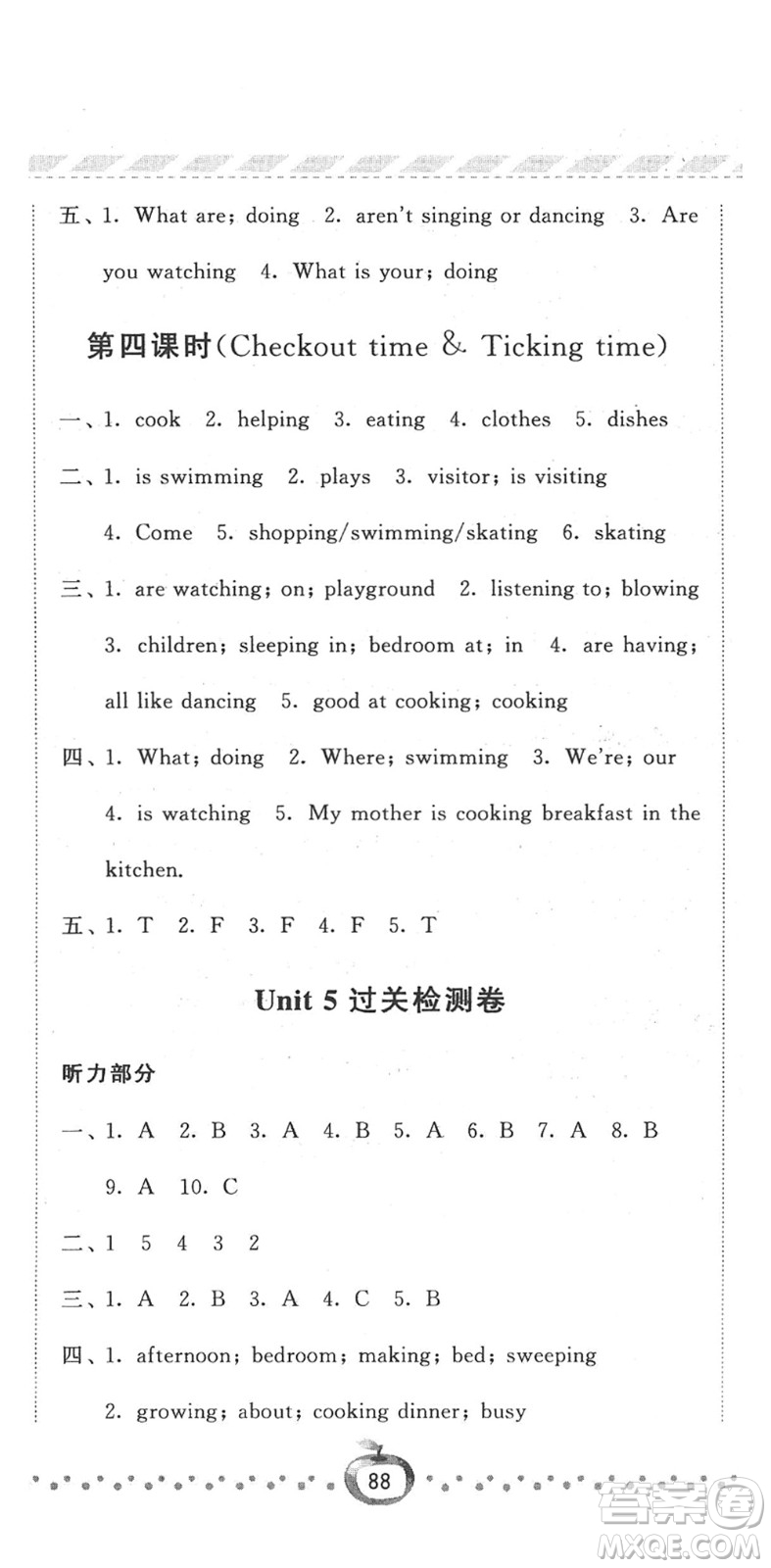 五、1. What are; doing 2. aren't singing or dancing 3. Are you watching 4. What is your; doing

第四课时(Checkout time & Ticking time)

一、1. cook 2. helping 3. eating 4. clothes 5. dishes

二、1. is swimming 2. plays 3. visitor; is visiting 4. Come 5. shopping/swimming/skating 6. skating

三、1. are watching; on; playground 2. listening to; blowing 3. children; sleeping in; bedroom at; in 4. are having; all like dancing 5. good at cooking; cooking

四、1. What; doing 2. Where; swimming 3. We're; our 4. is watching 5. My mother is cooking breakfast in the kitchen.

五、1. T 2. F 3. F 4. F 5. T

Unit 5 过关检测卷

听力部分

一、1. A 2. B 3. A 4. B 5. A 6. B 7. A 8. B 9. A 10. C

二、1 5 4 3 2

三、1. A 2. B 3. A 4. C 5. B

四、1. afternoon; bedroom; making; bed; sweeping 2. growing; about; cooking dinner; busy

88

答案圈 MXQE.COM